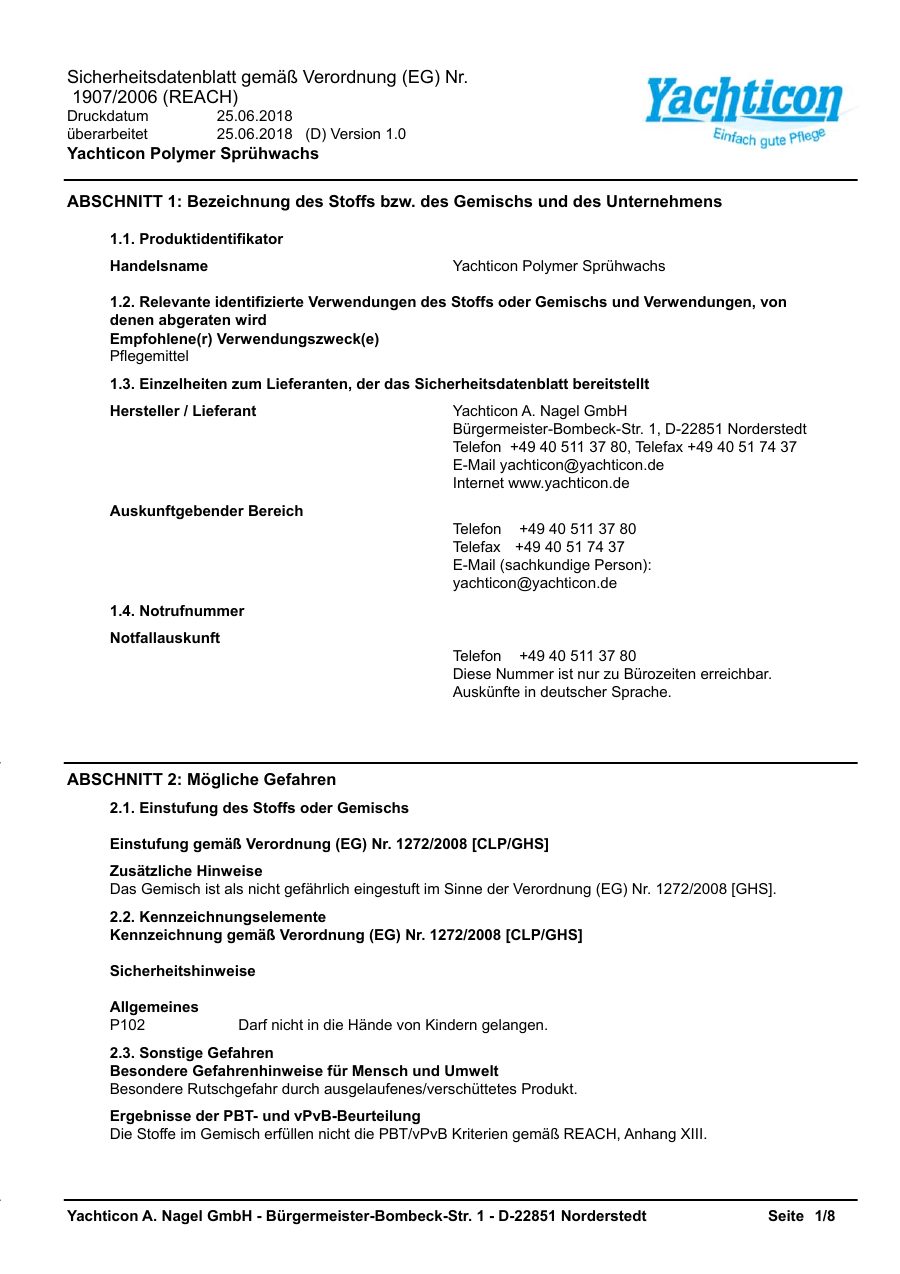 Sicherheitsdatenblatt gemäß Verordnung (EG) Nr. 1907/2006 (REACH)
Druckdatum 25.06.2018
überarbeitet 25.06.2018 (D) Version 1.0
Yachticon Polymer Sprühwachs

Yachticon
Einfach gute Pflege

ABSCHNITT 1: Bezeichnung des Stoffs bzw. des Gemischs und des Unternehmens

1.1. Produktidentifikator

Handelsname Yachticon Polymer Sprühwachs

1.2. Relevante identifizierte Verwendungen des Stoffs oder Gemischs und Verwendungen, von denen abgeraten wird
Empfohlene(r) Verwendungszweck(e)
Pflegemittel

1.3. Einzelheiten zum Lieferanten, der das Sicherheitsdatenblatt bereitstellt

Hersteller / Lieferant
Yachticon A. Nagel GmbH
Bürgermeister-Bombeck-Str. 1, D-22851 Norderstedt
Telefon +49 40 511 37 80, Telefax +49 40 51 74 37
E-Mail yachticon@yachticon.de
Internet www.yachticon.de

Auskunftgebender Bereich
Telefon +49 40 511 37 80
Telefax +49 40 51 74 37
E-Mail (sachkundige Person):
yachticon@yachticon.de

1.4. Notrufnummer

Notfallauskunft
Telefon +49 40 511 37 80
Diese Nummer ist nur zu Bürozeiten erreichbar.
Auskünfte in deutscher Sprache.

ABSCHNITT 2: Mögliche Gefahren

2.1. Einstufung des Stoffs oder Gemischs

Einstufung gemäß Verordnung (EG) Nr. 1272/2008 [CLP/GHS]

Zusätzliche Hinweise
Das Gemisch ist als nicht gefährlich eingestuft im Sinne der Verordnung (EG) Nr. 1272/2008 [GHS].

2.2. Kennzeichnungselemente
Kennzeichnung gemäß Verordnung (EG) Nr. 1272/2008 [CLP/GHS]

Sicherheitshinweise

Allgemeines
P102 Darf nicht in die Hände von Kindern gelangen.

2.3. Sonstige Gefahren
Besondere Gefahrenhinweise für Mensch und Umwelt
Besondere Rutschgefahr durch ausgelaufenes/verschüttetes Produkt.

Ergebnisse der PBT- und vPvB-Beurteilung
Die Stoffe im Gemisch erfüllen nicht die PBT/vPvB Kriterien gemäß REACH, Anhang XIII.

Yachticon A. Nagel GmbH - Bürgermeister-Bombeck-Str. 1 - D-22851 Norderstedt Seite 1/8